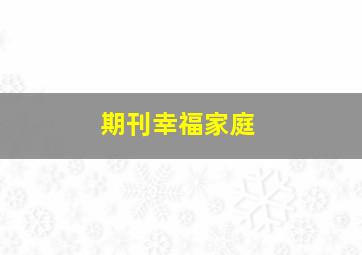 期刊幸福家庭